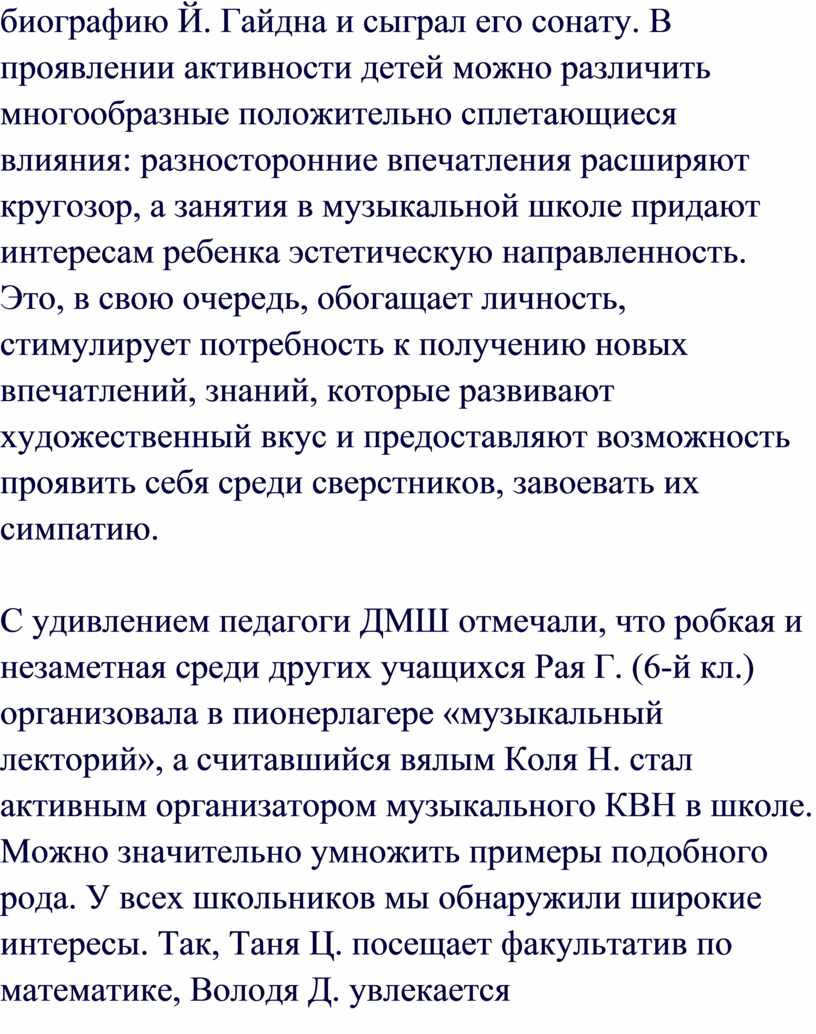 биографию Й. Гайдна и сыграл его сонату. В проявлении активности детей можно различить многообразные положительно сплетающиеся влияния: разносторонние впечатления расширяют кругозор, а занятия в музыкальной школе придают интересам ребенка эстетическую направленность. Это, в свою очередь, обогащает личность, стимулирует потребность к получению новых впечатлений, знаний, которые развивают художественный вкус и предоставляют возможность проявить себя среди сверстников, завоевать их симпатию.

С удивлением педагоги ДМШ отмечали, что робкая и незаметная среди других учащихся Рая Г. (6-й кл.) организовала в пионерлагере «музыкальный лекторий», а считавшийся вялым Коля Н. стал активным организатором музыкального КВН в школе. Можно значительно умножить примеры подобного рода. У всех школьников мы обнаружили широкие интересы. Так, Таня Ц. посещает факультатив по математике, Володя Д. увлекается